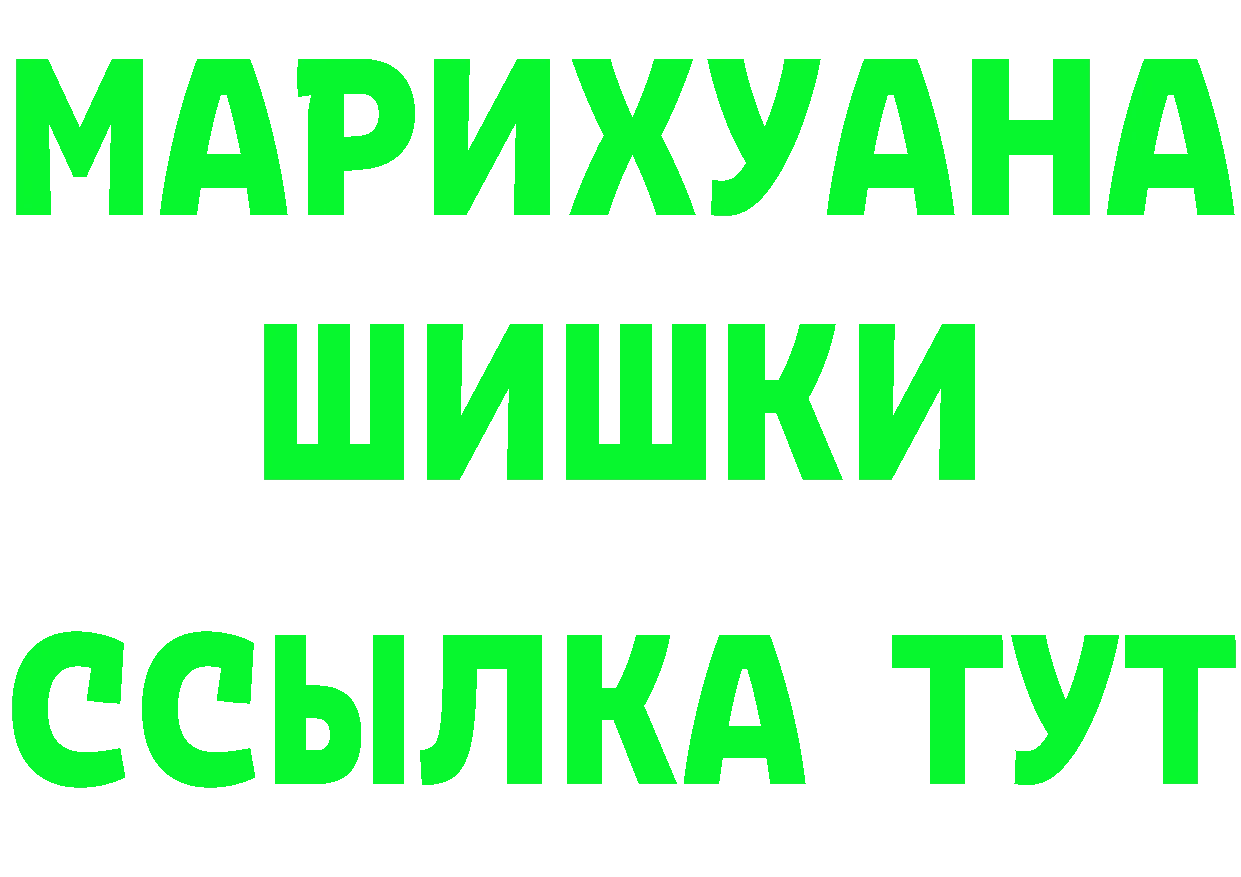 МАРИХУАНА
ШИШКИ
ССЫЛКА ТУТ